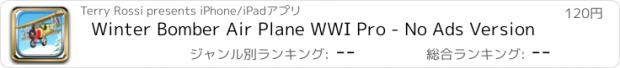 Terry Rossi presents iPhone/iPadアプリ

120円

Winter Bomber Air Plane WWI Pro - No Ads Version

ジャンル別ランキング: --

総合ランキング: --